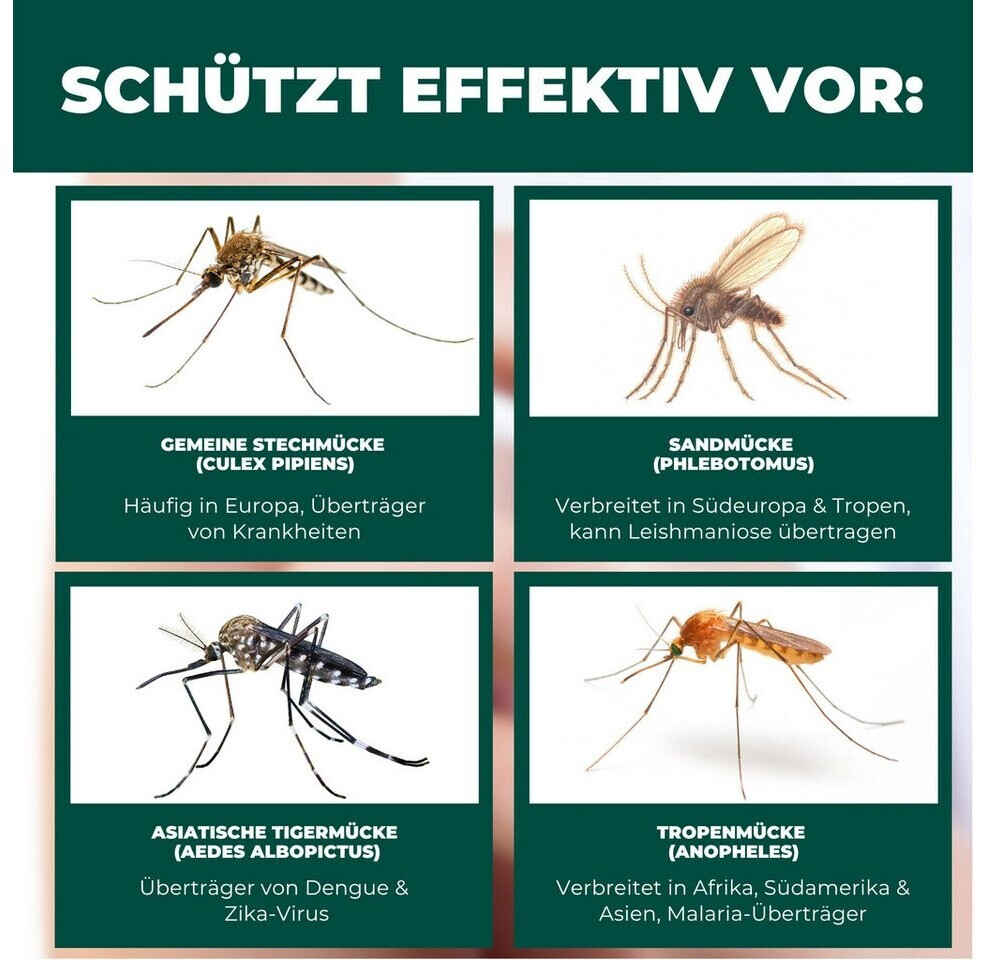 SCHÜTZT EFFEKTIV VOR:

GEMEINE STECHMÜCKE
(CULEX PIPIENS)

Häufig in Europa, Überträger von Krankheiten

SANDMÜCKE
(PHLEBOTOMUS)

Verbreitet in Südeuropa & Tropen, kann Leishmaniose übertragen

ASIATISCHE TIGERMÜCKE
(AEDES ALBOPICTUS)

Überträger von Dengue & Zika-Virus

TROPENMÜCKE
(ANOPHELES)

Verbreitet in Afrika, Südamerika & Asien, Malaria-Überträger